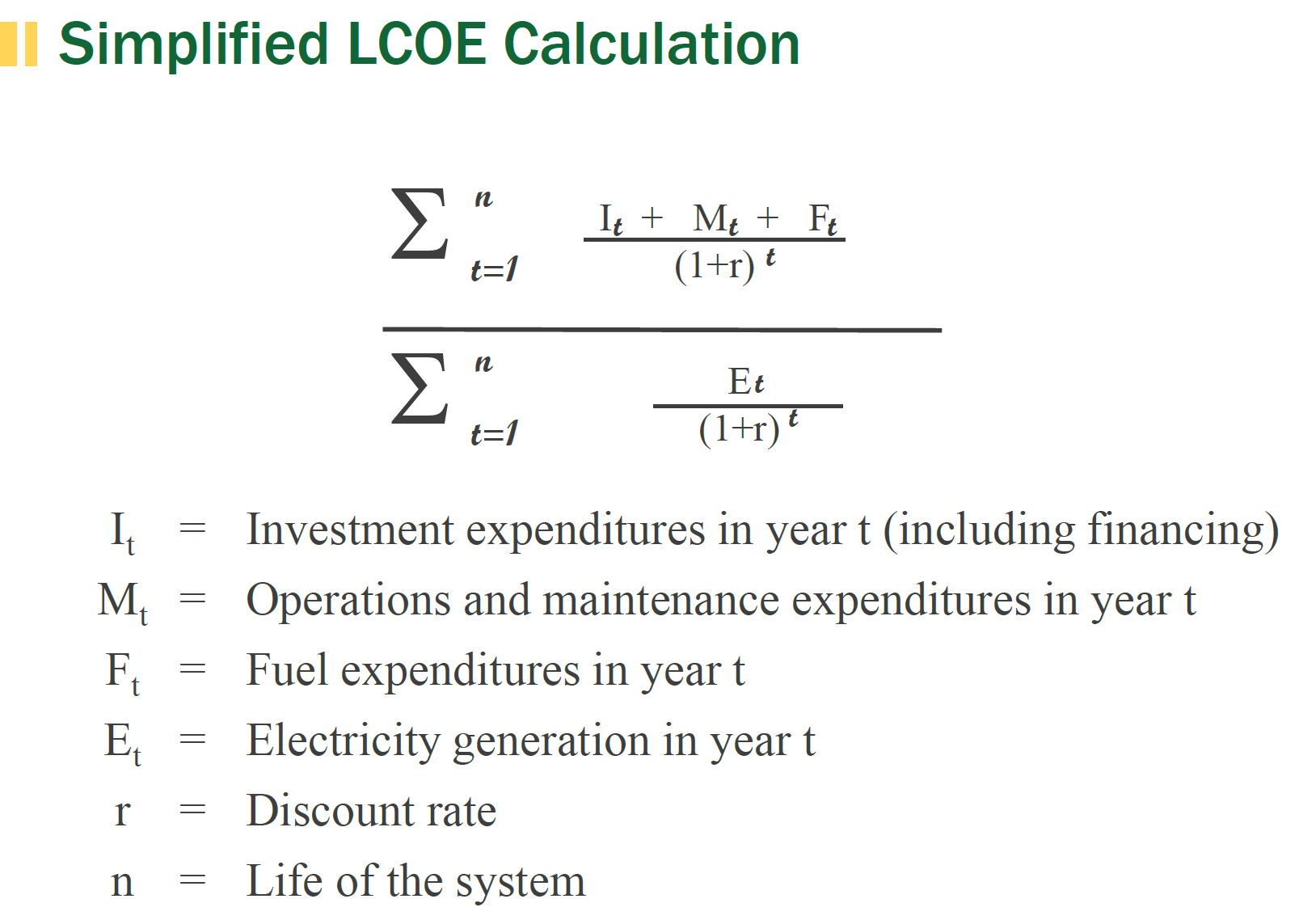 Simplified LCOE Calculation

$\frac{\sum_{t=1}^{n} \frac{I_t + M_t + F_t}{(1+r)^t}}{\sum_{t=1}^{n} \frac{E_t}{(1+r)^t}}$

$I_t$ = Investment expenditures in year t (including financing)
$M_t$ = Operations and maintenance expenditures in year t
$F_t$ = Fuel expenditures in year t
$E_t$ = Electricity generation in year t
r = Discount rate
n = Life of the system